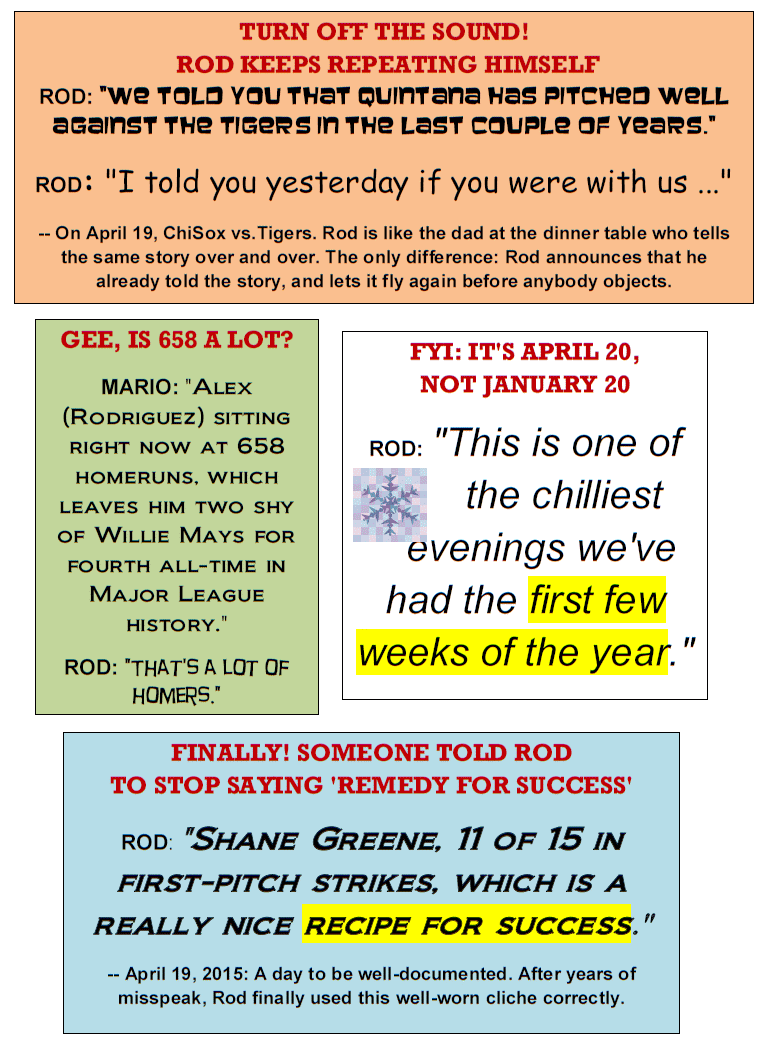 TURN OFF THE SOUND!
ROD KEEPS REPEATING HIMSELF

ROD: "We told you that Quintana has pitched well against the Tigers in the last couple of years."

ROD: "I told you yesterday if you were with us ..."

-- On April 19, ChiSox vs.Tigers. Rod is like the dad at the dinner table who tells the same story over and over. The only difference: Rod announces that he already told the story, and lets it fly again before anybody objects.

GEE, IS 658 A LOT?

MARIO: "Alex (Rodriguez) sitting right now at 658 homeruns, which leaves him two shy of Willie Mays for fourth all-time in Major League history."

ROD: "THAT'S A LOT OF HOMERS."

FYI: IT'S APRIL 20, NOT JANUARY 20

ROD: "This is one of the chilliest evenings we've had the first few weeks of the year."

FINALLY! SOMEONE TOLD ROD TO STOP SAYING 'REMEDY FOR SUCCESS'

ROD: "Shane Greene, 11 of 15 in first-pitch strikes, which is a really nice recipe for success."

-- April 19, 2015: A day to be well-documented. After years of misspeak, Rod finally used this well-worn cliche correctly.